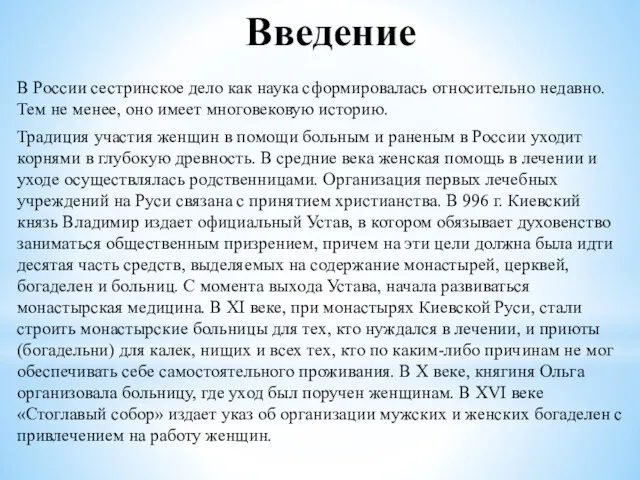 Введение

В России сестринское дело как наука сформировалась относительно недавно. Тем не менее, оно имеет многовековую историю.

Традиция участия женщин в помощи больным и раненым в России уходит корнями в глубокую древность. В средние века женская помощь в лечении и уходе осуществлялась родственницами. Организация первых лечебных учреждений на Руси связана с принятием христианства. В 996 г. Киевский князь Владимир издает официальный Устав, в котором обязывает духовенство заниматься общественным призрением, причем на эти цели должна была идти десятая часть средств, выделяемых на содержание монастырей, церквей, богаделен и больниц. С момента выхода Устава, начала развиваться монастырская медицина. В XI веке, при монастырях Киевской Руси, стали строить монастырские больницы для тех, кто нуждался в лечении, и приюты (богадельни) для калек, нищих и всех тех, кто по каким-либо причинам не мог обеспечивать себе самостоятельного проживания. В X веке, княгиня Ольга организовала больницу, где уход был поручен женщинам. В XVI веке «Стоглавый собор» издает указ об организации мужских и женских богаделен с привлечением на работу женщин.